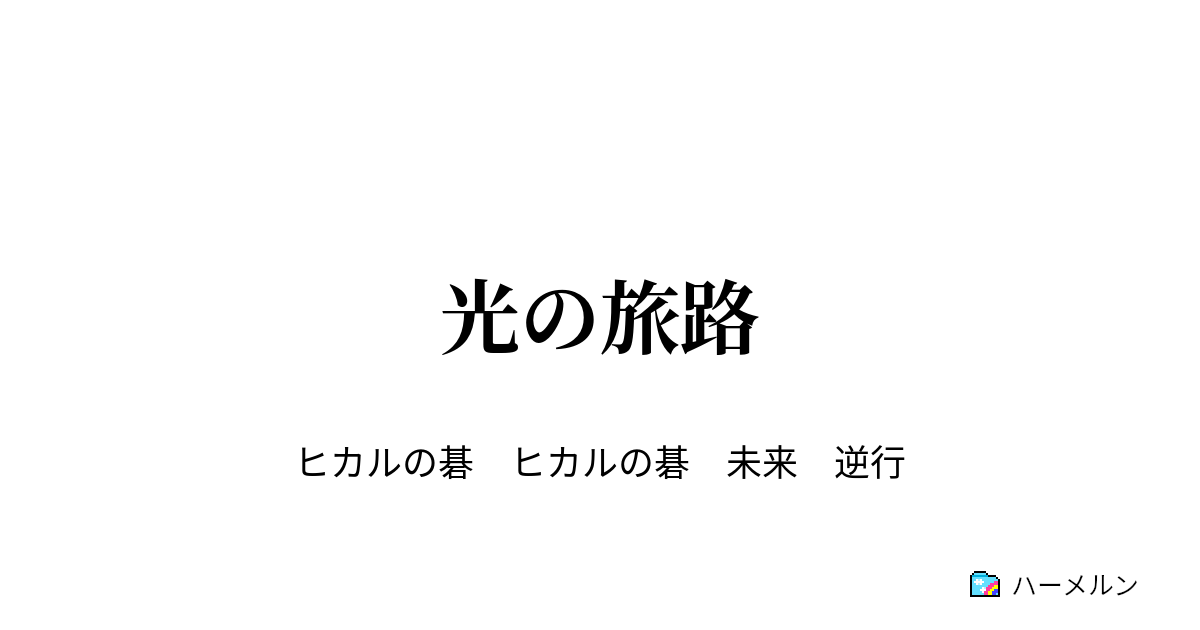 光の旅路

ヒカルの碁　ヒカルの碁　未来　逆行

ハーメルン